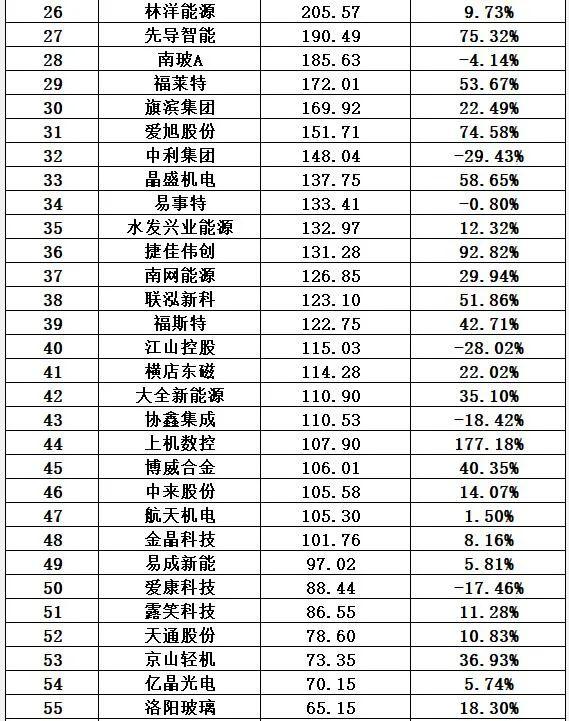 | 26 | 林洋能源 | 205.57 | 9.73% |
|---|---|---|---|
| 27 | 先导智能 | 190.49 | 75.32% |
| 28 | 南玻A | 185.63 | -4.14% |
| 29 | 福莱特 | 172.01 | 53.67% |
| 30 | 旗滨集团 | 169.92 | 22.49% |
| 31 | 爱旭股份 | 151.71 | 74.58% |
| 32 | 中利集团 | 148.04 | -29.43% |
| 33 | 晶盛机电 | 137.75 | 58.65% |
| 34 | 易事特 | 133.41 | -0.80% |
| 35 | 水发兴业能源 | 132.97 | 12.32% |
| 36 | 捷佳伟创 | 131.28 | 92.82% |
| 37 | 南网能源 | 126.85 | 29.94% |
| 38 | 联泓新科 | 123.10 | 51.86% |
| 39 | 福斯特 | 122.75 | 42.71% |
| 40 | 江山控股 | 115.03 | -28.02% |
| 41 | 横店东磁 | 114.28 | 22.02% |
| 42 | 大全新能源 | 110.90 | 35.10% |
| 43 | 协鑫集成 | 110.53 | -18.42% |
| 44 | 上机数控 | 107.90 | 177.18% |
| 45 | 博威合金 | 106.01 | 40.35% |
| 46 | 中来股份 | 105.58 | 14.07% |
| 47 | 航天机电 | 105.30 | 1.50% |
| 48 | 金晶科技 | 101.76 | 8.16% |
| 49 | 易成新能 | 97.02 | 5.81% |
| 50 | 爱康科技 | 88.44 | -17.46% |
| 51 | 露笑科技 | 86.55 | 11.28% |
| 52 | 天通股份 | 78.60 | 10.83% |
| 53 | 京山轻机 | 73.35 | 36.93% |
| 54 | 亿晶光电 | 70.15 | 5.74% |
| 55 | 洛阳玻璃 | 65.15 | 18.30% |